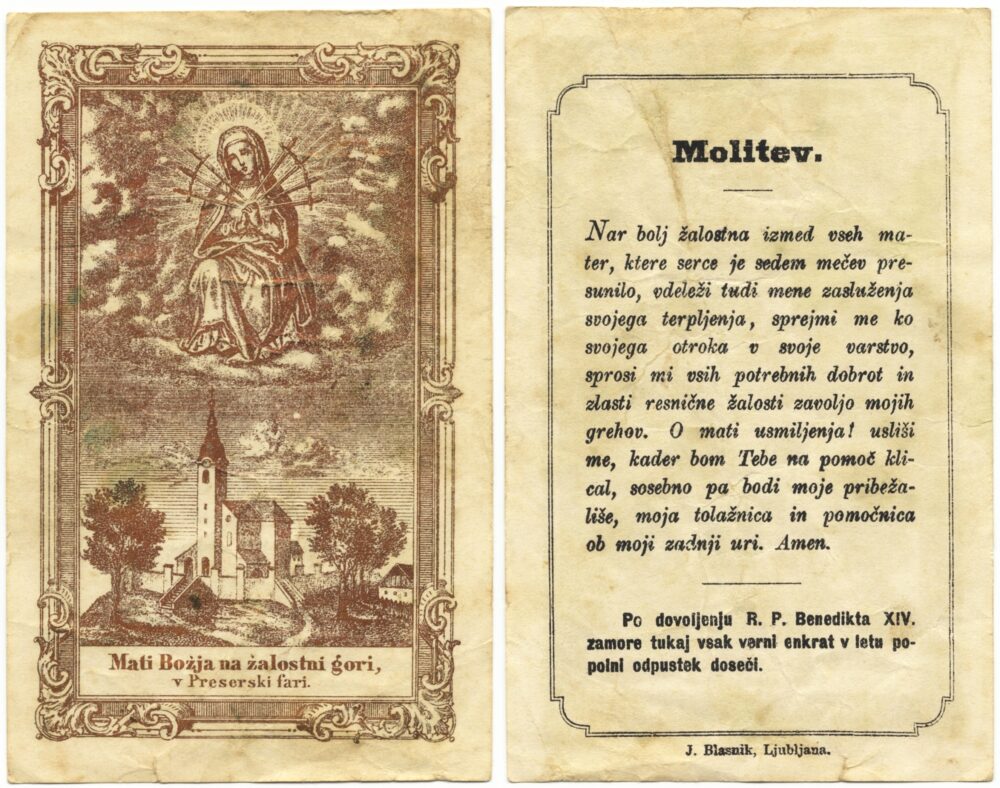 Mati Božja na žalostni gori,
v Preserski fari.

Molitev.

Nar bolj žalostna izmed vseh mater, ktere serce je sedem mečev presunilo, vdeleži tudi mene zasluženja svojega terpljenja, sprejmi me ko svojega otroka v svoje varstvo, sprosi mi vsih potrebnih dobrot in zlasti resnične žalosti zavoljo mojih grehov. O mati usmiljenja! usliši me, kader bom Tebe na pomoč klical, sosebno pa bodi moje pribežališe, moja tolažnica in pomočnica ob moji zadnji uri. Amen.

Po dovoljenju R. P. Benedikta XIV. zamore tukaj vsak verni enkrat v letu popolni odpustek doseči.

J. Blasnik, Ljubljana.